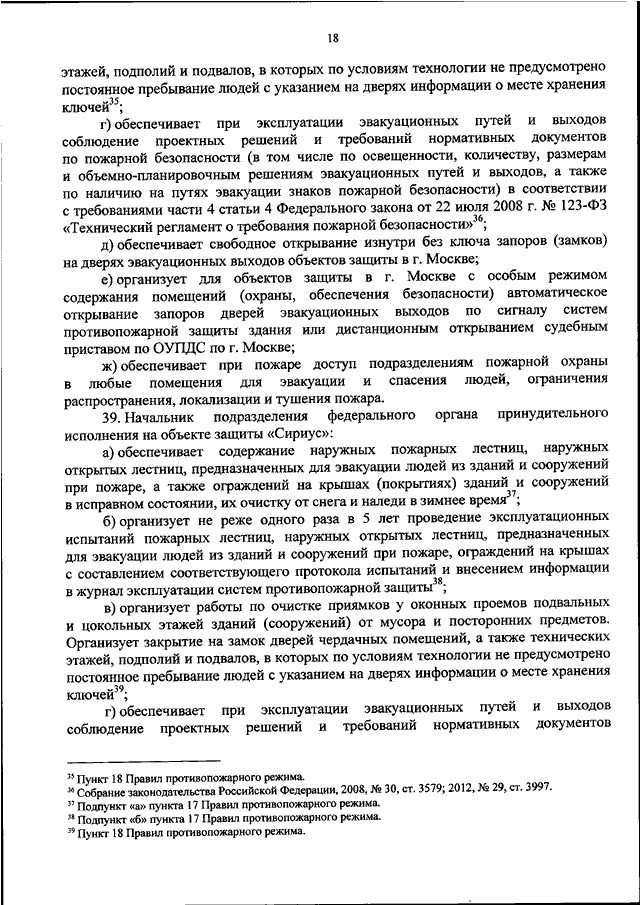 18

этажей, подполий и подвалов, в которых по условиям технологии не предусмотрено постоянное пребывание людей с указанием на дверях информации о месте хранения ключей$^{35}$;

г) обеспечивает при эксплуатации эвакуационных путей и выходов соблюдение проектных решений и требований нормативных документов по пожарной безопасности (в том числе по освещенности, количеству, размерам и объемно-планировочным решениям эвакуационных путей и выходов, а также по наличию на путях эвакуации знаков пожарной безопасности) в соответствии с требованиями части 4 статьи 4 Федерального закона от 22 июля 2008 г. № 123-ФЗ «Технический регламент о требования пожарной безопасности»$^{36}$;

д) обеспечивает свободное открывание изнутри без ключа запоров (замков) на дверях эвакуационных выходов объектов защиты в г. Москве;

е) организует для объектов защиты в г. Москве с особым режимом содержания помещений (охраны, обеспечения безопасности) автоматическое открывание запоров дверей эвакуационных выходов по сигналу систем противопожарной защиты здания или дистанционным открыванием судебным приставом по ОУПДС по г. Москве;

ж) обеспечивает при пожаре доступ подразделениям пожарной охраны в любые помещения для эвакуации и спасения людей, ограничения распространения, локализации и тушения пожара.

39. Начальник подразделения федерального органа принудительного исполнения на объекте защиты «Сириус»:

а) обеспечивает содержание наружных пожарных лестниц, наружных открытых лестниц, предназначенных для эвакуации людей из зданий и сооружений при пожаре, а также ограждений на крышах (покрытиях) зданий и сооружений в исправном состоянии, их очистку от снега и наледи в зимнее время$^{37}$;

б) организует не реже одного раза в 5 лет проведение эксплуатационных испытаний пожарных лестниц, наружных открытых лестниц, предназначенных для эвакуации людей из зданий и сооружений при пожаре, ограждений на крышах с составлением соответствующего протокола испытаний и внесением информации в журнал эксплуатации систем противопожарной защиты$^{38}$;

в) организует работы по очистке приямков у оконных проемов подвальных и цокольных этажей зданий (сооружений) от мусора и посторонних предметов. Организует закрытие на замок дверей чердачных помещений, а также технических этажей, подполий и подвалов, в которых по условиям технологии не предусмотрено постоянное пребывание людей с указанием на дверях информации о месте хранения ключей$^{39}$;

г) обеспечивает при эксплуатации эвакуационных путей и выходов соблюдение проектных решений и требований нормативных документов

$^{35}$ Пункт 18 Правил противопожарного режима.
$^{36}$ Собрание законодательства Российской Федерации, 2008, № 30, ст. 3579; 2012, № 29, ст. 3997.
$^{37}$ Подпункт «а» пункта 17 Правил противопожарного режима.
$^{38}$ Подпункт «б» пункта 17 Правил противопожарного режима.
$^{39}$ Пункт 18 Правил противопожарного режима.